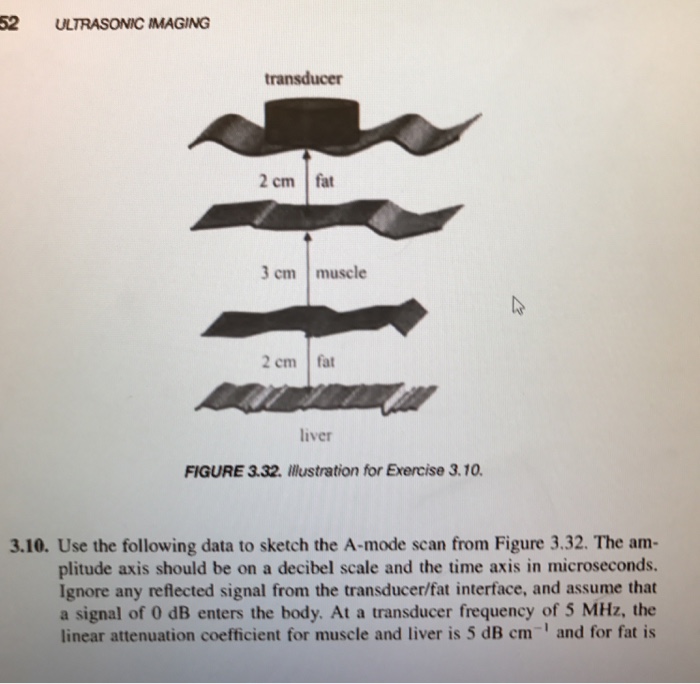 52 ULTRASONIC IMAGING

transducer

2 cm fat

3 cm muscle

2 cm fat

liver

FIGURE 3.32. Illustration for Exercise 3.10.

3.10. Use the following data to sketch the A-mode scan from Figure 3.32. The amplitude axis should be on a decibel scale and the time axis in microseconds. Ignore any reflected signal from the transducer/fat interface, and assume that a signal of 0 dB enters the body. At a transducer frequency of 5 MHz, the linear attenuation coefficient for muscle and liver is 5 dB $cm^{-1}$ and for fat is